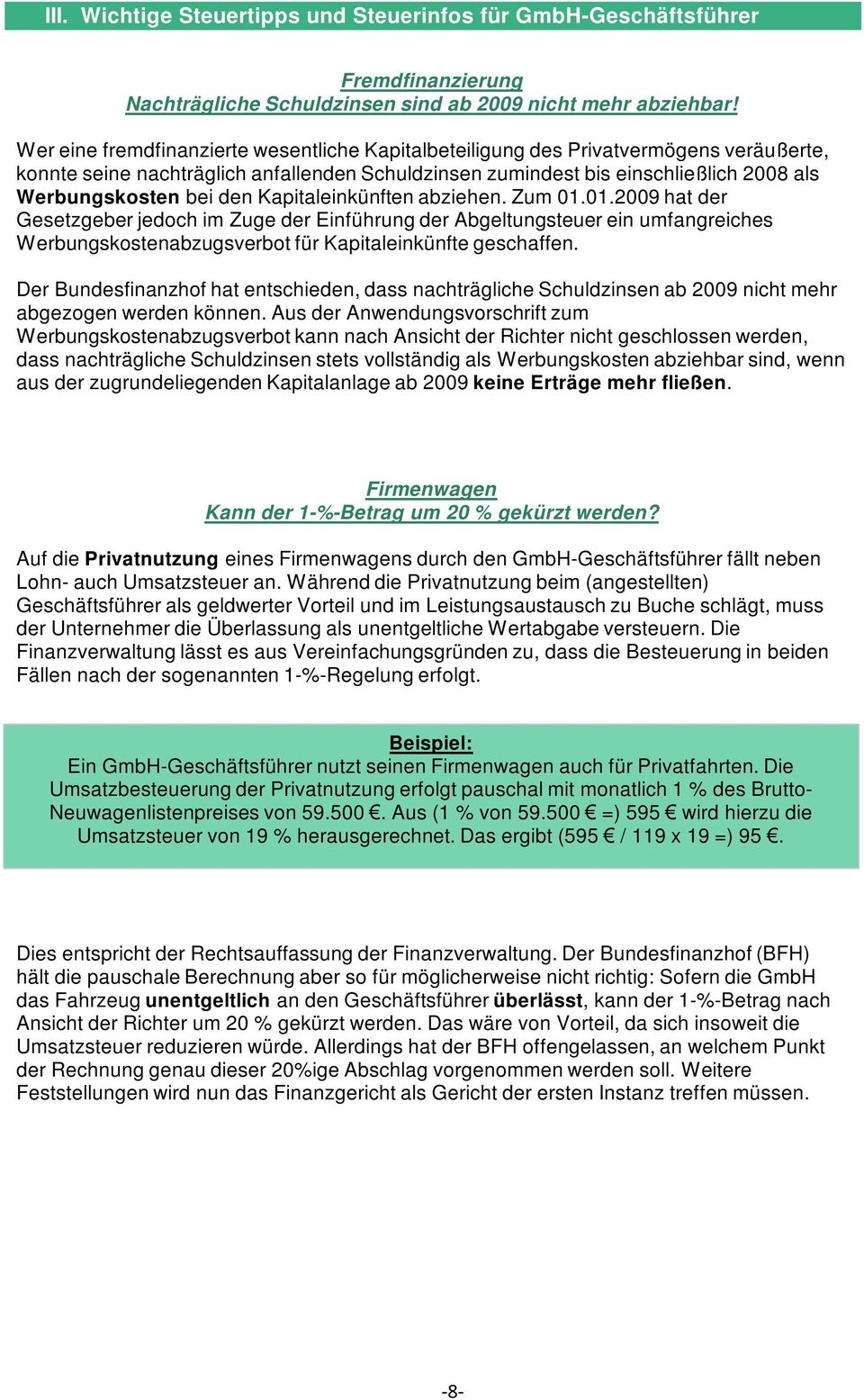 III. Wichtige Steuertipps und Steuerinfos für GmbH-Geschäftsführer

Fremdfinanzierung
Nachträgliche Schuldzinsen sind ab 2009 nicht mehr abziehbar!

Wer eine fremdfinanzierte wesentliche Kapitalbeteiligung des Privatvermögens veräußerte, konnte seine nachträglich anfallenden Schuldzinsen zumindest bis einschließlich 2008 als Werbungskosten bei den Kapitaleinkünften abziehen. Zum 01.01.2009 hat der Gesetzgeber jedoch im Zuge der Einführung der Abgeltungsteuer ein umfangreiches Werbungskostenabzugsverbot für Kapitaleinkünfte geschaffen.

Der Bundesfinanzhof hat entschieden, dass nachträgliche Schuldzinsen ab 2009 nicht mehr abgezogen werden können. Aus der Anwendungsvorschrift zum Werbungskostenabzugsverbot kann nach Ansicht der Richter nicht geschlossen werden, dass nachträgliche Schuldzinsen stets vollständig als Werbungskosten abziehbar sind, wenn aus der zugrundeliegenden Kapitalanlage ab 2009 keine Erträge mehr fließen.

Firmenwagen
Kann der 1-%-Betrag um 20 % gekürzt werden?

Auf die Privatnutzung eines Firmenwagens durch den GmbH-Geschäftsführer fällt neben Lohn- auch Umsatzsteuer an. Während die Privatnutzung beim (angestellten) Geschäftsführer als geldwerter Vorteil und im Leistungsaustausch zu Buche schlägt, muss der Unternehmer die Überlassung als unentgeltliche Wertabgabe versteuern. Die Finanzverwaltung lässt es aus Vereinfachungsgründen zu, dass die Besteuerung in beiden Fällen nach der sogenannten 1-%-Regelung erfolgt.

Beispiel:
Ein GmbH-Geschäftsführer nutzt seinen Firmenwagen auch für Privatfahrten. Die Umsatzbesteuerung der Privatnutzung erfolgt pauschal mit monatlich 1 % des Brutto-Neuwagenlistenpreises von 59.500 €. Aus (1 % von 59.500 € =) 595 € wird hierzu die Umsatzsteuer von 19 % herausgerechnet. Das ergibt (595 € / 119 x 19 =) 95 €.

Dies entspricht der Rechtsauffassung der Finanzverwaltung. Der Bundesfinanzhof (BFH) hält die pauschale Berechnung aber so für möglicherweise nicht richtig: Sofern die GmbH das Fahrzeug unentgeltlich an den Geschäftsführer überlässt, kann der 1-%-Betrag nach Ansicht der Richter um 20 % gekürzt werden. Das wäre von Vorteil, da sich insoweit die Umsatzsteuer reduzieren würde. Allerdings hat der BFH offengelassen, an welchem Punkt der Rechnung genau dieser 20%ige Abschlag vorgenommen werden soll. Weitere Feststellungen wird nun das Finanzgericht als Gericht der ersten Instanz treffen müssen.

-8-